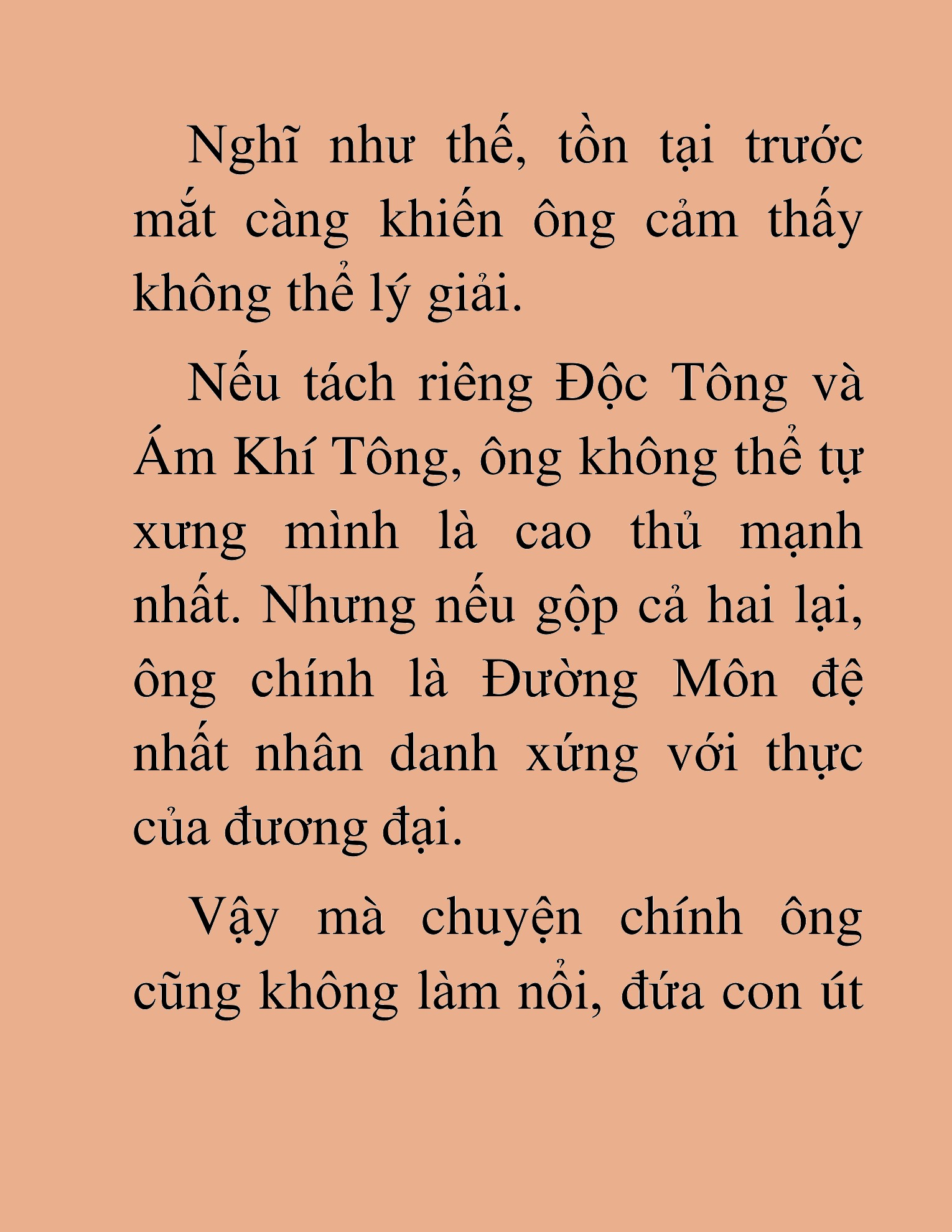 Nghĩ như thế, tồn tại trước mắt càng khiến ông cảm thấy không thể lý giải.

Nếu tách riêng Độc Tông và Ám Khí Tông, ông không thể tự xưng mình là cao thủ mạnh nhất. Nhưng nếu gộp cả hai lại, ông chính là Đường Môn đệ nhất nhân danh xứng với thực của đương đại.

Vậy mà chuyện chính ông cũng không làm nổi, đứa con út